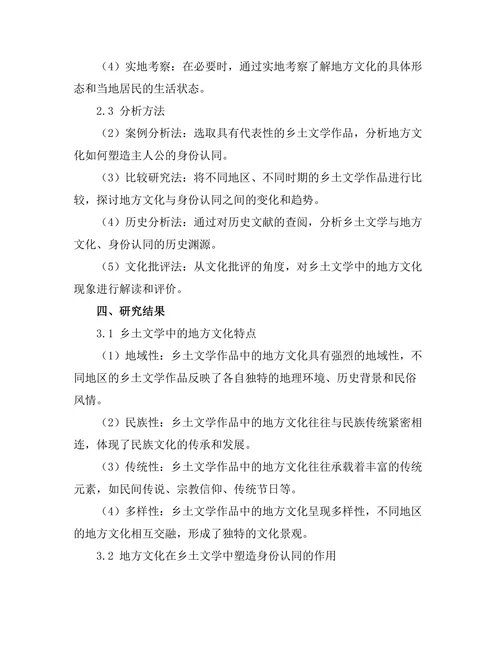 （4）实地考察：在必要时，通过实地考察了解地方文化的具体形态和当地居民的生活状态。

2.3 分析方法

（2）案例分析法：选取具有代表性的乡土文学作品，分析地方文化如何塑造主人公的身份认同。

（3）比较研究法：将不同地区、不同时期的乡土文学作品进行比较，探讨地方文化与身份认同之间的变化和趋势。

（4）历史分析法：通过对历史文献的查阅，分析乡土文学与地方文化、身份认同的历史渊源。

（5）文化批评法：从文化批评的角度，对乡土文学中的地方文化现象进行解读和评价。

四、研究结果

3.1 乡土文学中的地方文化特点

（1）地域性：乡土文学作品中的地方文化具有强烈的地域性，不同地区的乡土文学作品反映了各自独特的地理环境、历史背景和民俗风情。

（2）民族性：乡土文学作品中的地方文化往往与民族传统紧密相连，体现了民族文化的传承和发展。

（3）传统性：乡土文学作品中的地方文化往往承载着丰富的传统元素，如民间传说、宗教信仰、传统节日等。

（4）多样性：乡土文学作品中的地方文化呈现多样性，不同地区的地方文化相互交融，形成了独特的文化景观。

3.2 地方文化在乡土文学中塑造身份认同的作用